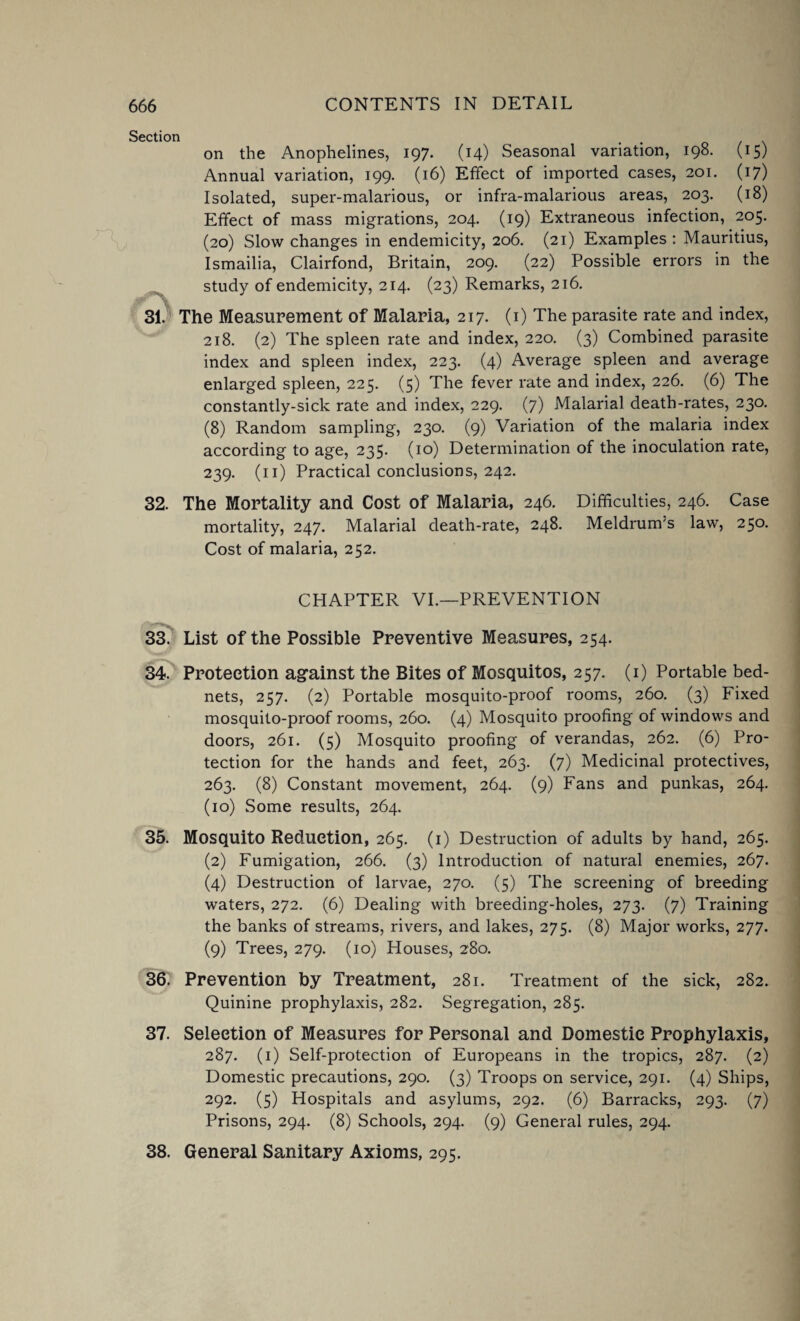 666 CONTENTS IN DETAIL

Section

on the Anophelines, 197. (14) Seasonal variation, 198. (15) Annual variation, 199. (16) Effect of imported cases, 201. (17) Isolated, super-malarious, or infra-malarious areas, 203. (18) Effect of mass migrations, 204. (19) Extraneous infection, 205. (20) Slow changes in endemicity, 206. (21) Examples : Mauritius, Ismailia, Clairfond, Britain, 209. (22) Possible errors in the study of endemicity, 214. (23) Remarks, 216.

31. The Measurement of Malaria, 217. (1) The parasite rate and index, 218. (2) The spleen rate and index, 220. (3) Combined parasite index and spleen index, 223. (4) Average spleen and average enlarged spleen, 225. (5) The fever rate and index, 226. (6) The constantly-sick rate and index, 229. (7) Malarial death-rates, 230. (8) Random sampling, 230. (9) Variation of the malaria index according to age, 235. (10) Determination of the inoculation rate, 239. (11) Practical conclusions, 242.

32. The Mortality and Cost of Malaria, 246. Difficulties, 246. Case mortality, 247. Malarial death-rate, 248. Meldrum's law, 250. Cost of malaria, 252.

CHAPTER VI.—PREVENTION

33. List of the Possible Preventive Measures, 254.

34. Protection against the Bites of Mosquitos, 257. (1) Portable bed-nets, 257. (2) Portable mosquito-proof rooms, 260. (3) Fixed mosquito-proof rooms, 260. (4) Mosquito proofing of windows and doors, 261. (5) Mosquito proofing of verandas, 262. (6) Protection for the hands and feet, 263. (7) Medicinal protectives, 263. (8) Constant movement, 264. (9) Fans and punkas, 264. (10) Some results, 264.

35. Mosquito Reduction, 265. (1) Destruction of adults by hand, 265. (2) Fumigation, 266. (3) Introduction of natural enemies, 267. (4) Destruction of larvae, 270. (5) The screening of breeding waters, 272. (6) Dealing with breeding-holes, 273. (7) Training the banks of streams, rivers, and lakes, 275. (8) Major works, 277. (9) Trees, 279. (10) Houses, 280.

36. Prevention by Treatment, 281. Treatment of the sick, 282. Quinine prophylaxis, 282. Segregation, 285.

37. Selection of Measures for Personal and Domestic Prophylaxis, 287. (1) Self-protection of Europeans in the tropics, 287. (2) Domestic precautions, 290. (3) Troops on service, 291. (4) Ships, 292. (5) Hospitals and asylums, 292. (6) Barracks, 293. (7) Prisons, 294. (8) Schools, 294. (9) General rules, 294.

38. General Sanitary Axioms, 295.